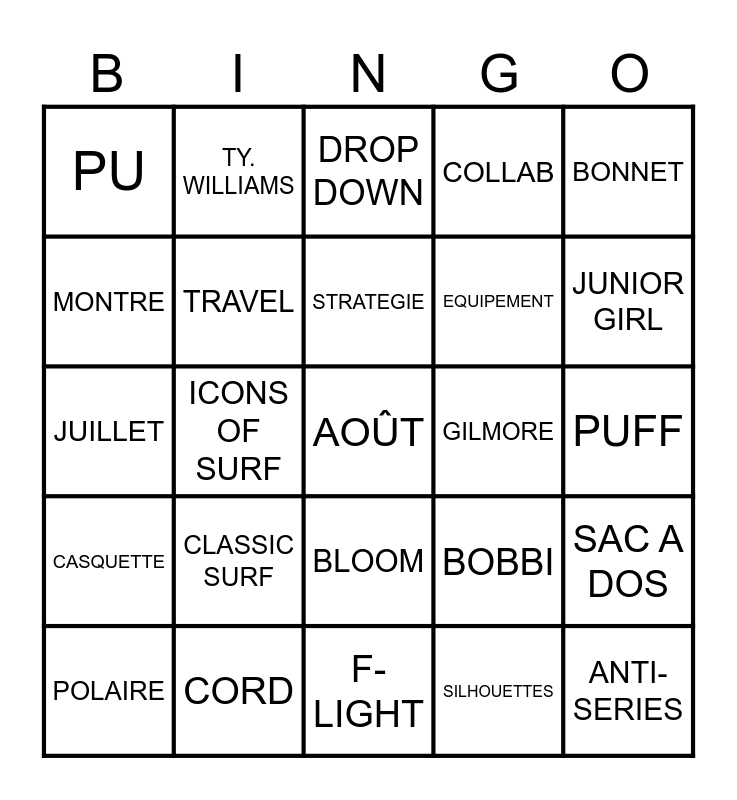 | B | I | N | G | O |
|---|---|---|---|---|
| PU | TY. WILLIAMS | DROP DOWN | COLLAB | BONNET |
| MONTRE | TRAVEL | STRATEGIE | EQUIPEMENT | JUNIOR GIRL |
| JUILLET | ICONS OF SURF | AOÛT | GILMORE | PUFF |
| CASQUETTE | CLASSIC SURF | BLOOM | BOBBI | SAC A DOS |
| POLAIRE | CORD | F-LIGHT | SILHOUETTES | ANTI-SERIES |